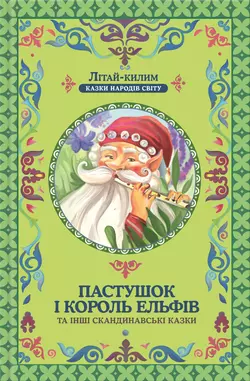 Літай-килим
КАЗКИ НАРОДІВ СВІТУ

ПАСТУШОК
І КОРОЛЬ ЕЛЬФІВ
ТА ІНШІ СКАНДИНАВСЬКІ КАЗКИ